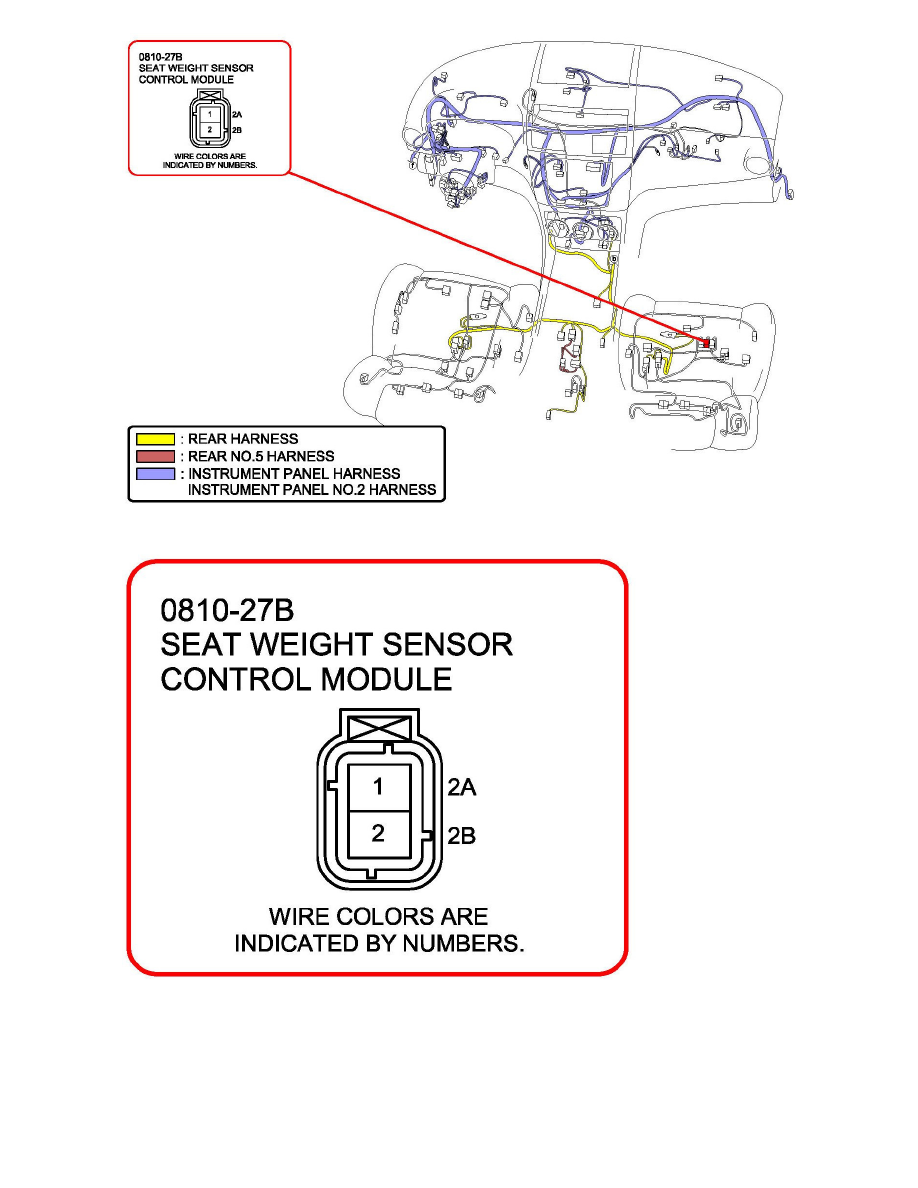 0810-27B
SEAT WEIGHT SENSOR
CONTROL MODULE

1
2
2A
2B

WIRE COLORS ARE
INDICATED BY NUMBERS.

: REAR HARNESS
: REAR NO.5 HARNESS
: INSTRUMENT PANEL HARNESS
INSTRUMENT PANEL NO.2 HARNESS

0810-27B
SEAT WEIGHT SENSOR
CONTROL MODULE

1
2
2A
2B

WIRE COLORS ARE
INDICATED BY NUMBERS.